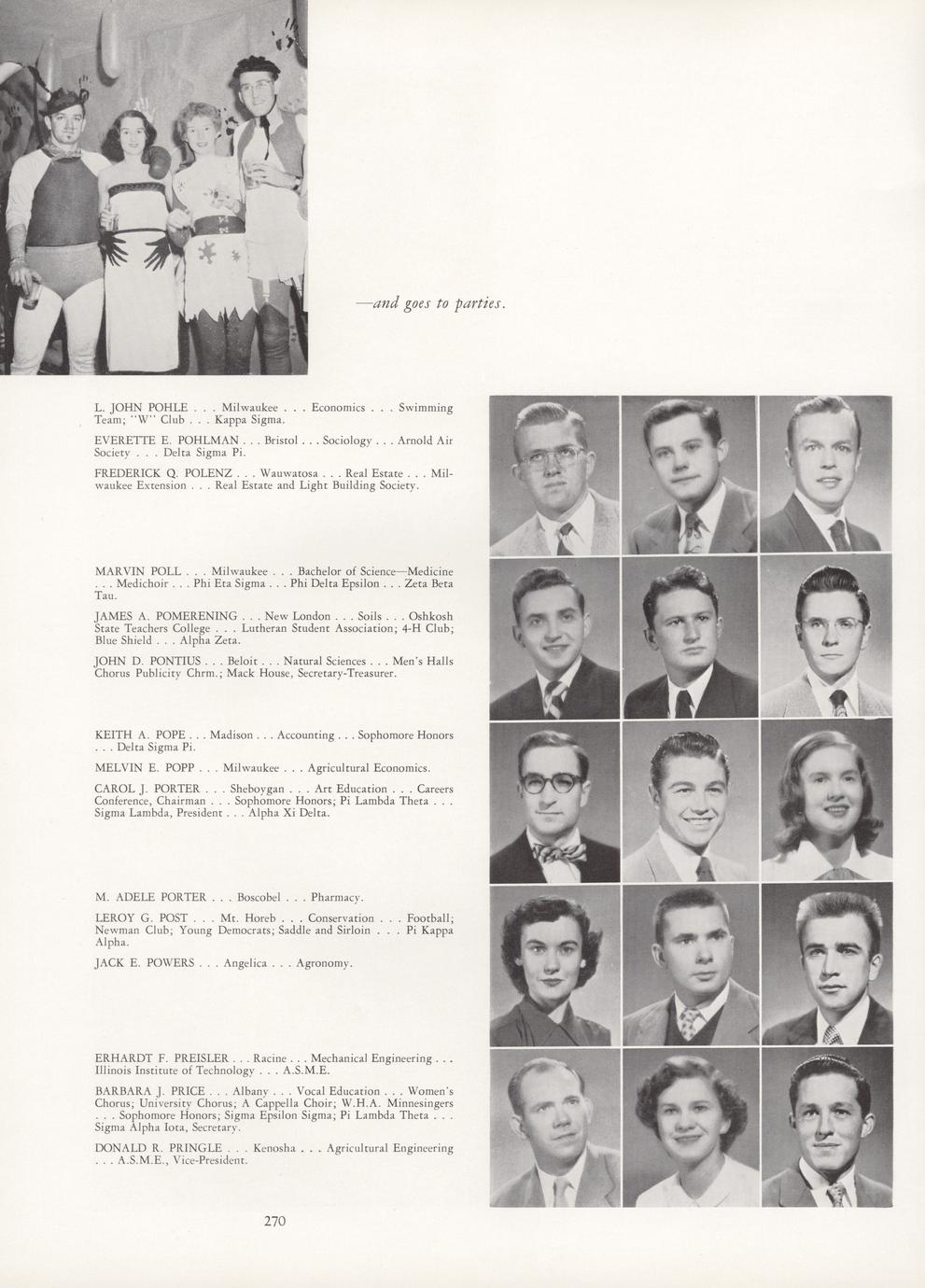 —and goes to parties.

L. JOHN POHLE . . . Milwaukee . . . Economics . . . Swimming Team; "W" Club . . . Kappa Sigma.

EVERETTE E. POHLMAN . . . Bristol . . . Sociology . . . Arnold Air Society . . . Delta Sigma Pi.

FREDERICK Q. POLENZ . . . Wauwatosa . . . Real Estate . . . Milwaukee Extension . . . Real Estate and Light Building Society.

MARVIN POLL . . . Milwaukee . . . Bachelor of Science—Medicine . . . Medichoir . . . Phi Eta Sigma . . . Phi Delta Epsilon . . . Zeta Beta Tau.

JAMES A. POMERENING . . . New London . . . Soils . . . Oshkosh State Teachers College . . . Lutheran Student Association; 4-H Club; Blue Shield . . . Alpha Zeta.

JOHN D. PONTIUS . . . Beloit . . . Natural Sciences . . . Men's Halls Chorus Publicity Chrm.; Mack House, Secretary-Treasurer.

KEITH A. POPE . . . Madison . . . Accounting . . . Sophomore Honors . . . Delta Sigma Pi.

MELVIN E. POPP . . . Milwaukee . . . Agricultural Economics.

CAROL J. PORTER . . . Sheboygan . . . Art Education . . . Careers Conference, Chairman . . . Sophomore Honors; Pi Lambda Theta . . . Sigma Lambda, President . . . Alpha Xi Delta.

M. ADELE PORTER . . . Boscobel . . . Pharmacy.

LEROY G. POST . . . Mt. Horeb . . . Conservation . . . Football; Newman Club; Young Democrats; Saddle and Sirloin . . . Pi Kappa Alpha.

JACK E. POWERS . . . Angelica . . . Agronomy.

ERHARDT F. PREISLER . . . Racine . . . Mechanical Engineering . . . Illinois Institute of Technology . . . A.S.M.E.

BARBARA J. PRICE . . . Albany . . . Vocal Education . . . Women's Chorus; University Chorus; A Cappella Choir; W.H.A. Minnesingers . . . Sophomore Honors; Sigma Epsilon Sigma; Pi Lambda Theta . . . Sigma Alpha Iota, Secretary.

DONALD R. PRINGLE . . . Kenosha . . . Agricultural Engineering . . . A.S.M.E., Vice-President.

270